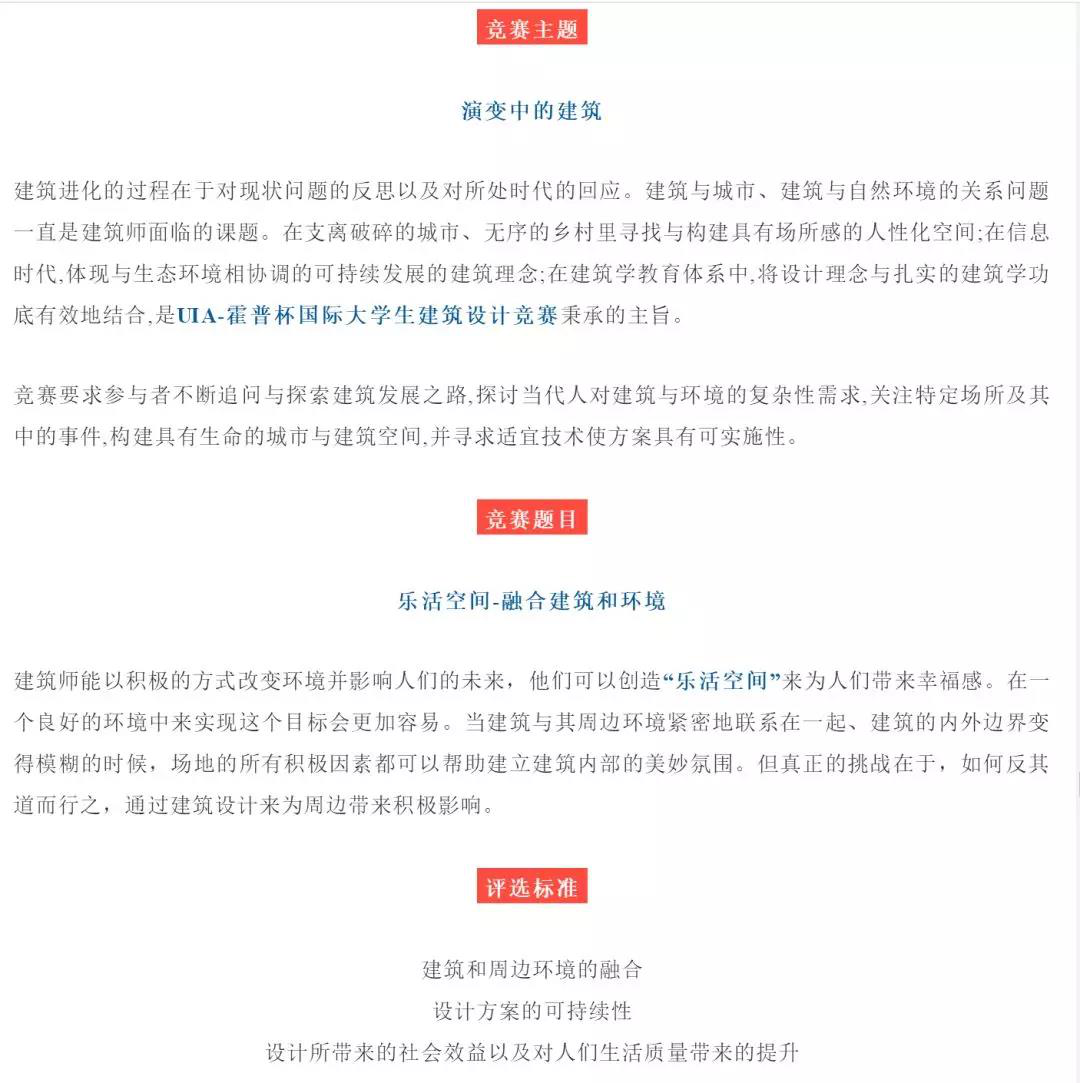 竞赛主题

演变中的建筑

建筑进化的过程在于对现状问题的反思以及对所处时代的回应。建筑与城市、建筑与自然环境的关系问题一直是建筑师面临的课题。在支离破碎的城市、无序的乡村里寻找与构建具有场所感的人性化空间;在信息时代,体现与生态环境相协调的可持续发展的建筑理念;在建筑学教育体系中,将设计理念与扎实的建筑学功底有效地结合,是UIA-霍普杯国际大学生建筑设计竞赛秉承的主旨。

竞赛要求参与者不断追问与探索建筑发展之路,探讨当代人对建筑与环境的复杂性需求,关注特定场所及其中的事件,构建具有生命的城市与建筑空间,并寻求适宜技术使方案具有可实施性。

竞赛题目

乐活空间-融合建筑和环境

建筑师能以积极的方式改变环境并影响人们的未来，他们可以创造“乐活空间”来为人们带来幸福感。在一个良好的环境中来实现这个目标会更加容易。当建筑与其周边环境紧密地联系在一起、建筑的内外边界变得模糊的时候，场地的所有积极因素都可以帮助建立建筑内部的美妙氛围。但真正的挑战在于，如何反其道而行之，通过建筑设计来为周边带来积极影响。

评选标准

建筑和周边环境的融合
设计方案的可持续性
设计所带来的社会效益以及对人们生活质量带来的提升